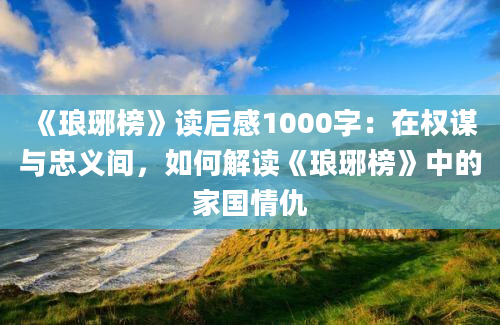 《琅琊榜》读后感1000字：在权谋与忠义间，如何解读《琅琊榜》中的家国情仇